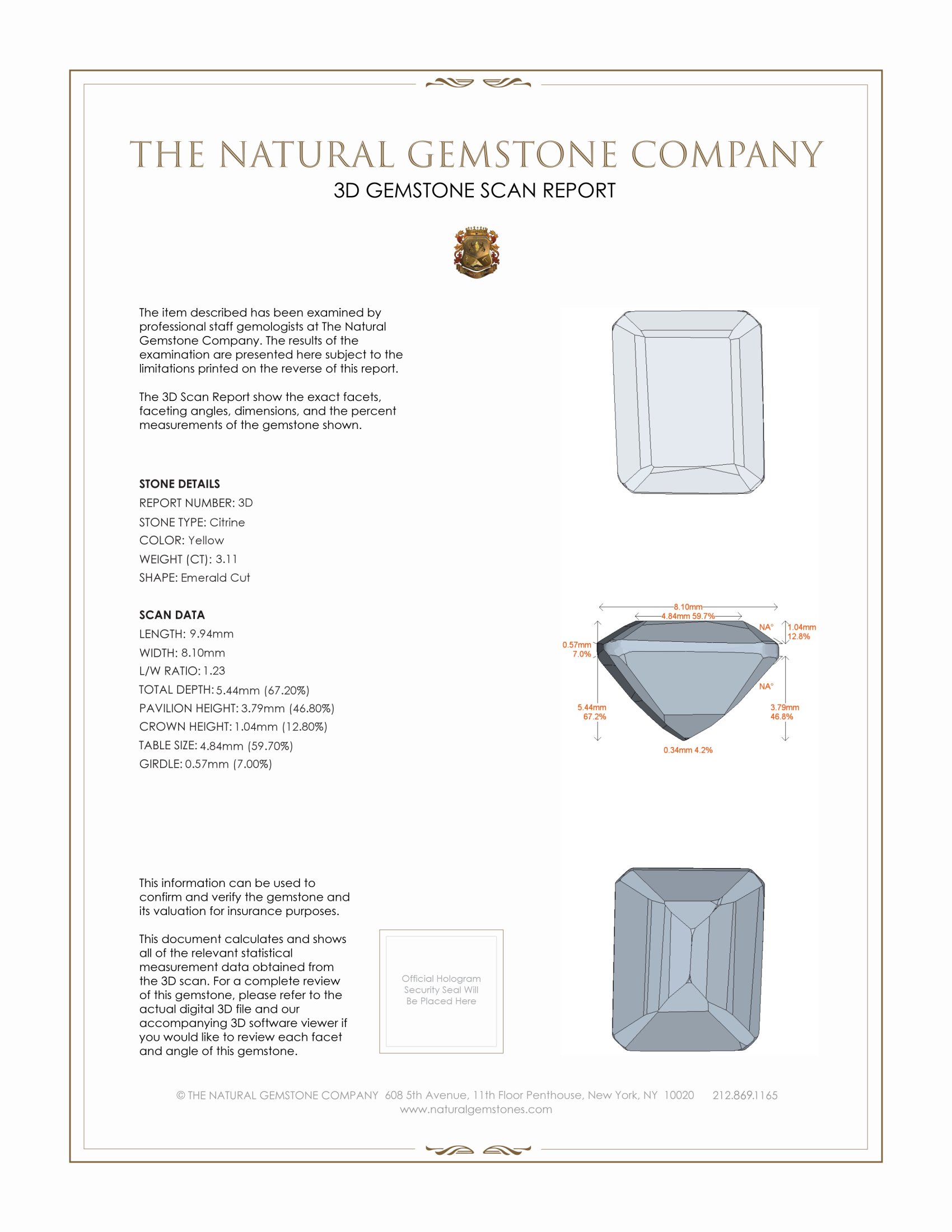 THE NATURAL GEMSTONE COMPANY
3D GEMSTONE SCAN REPORT

The item described has been examined by professional staff gemologists at The Natural Gemstone Company. The results of the examination are presented here subject to the limitations printed on the reverse of this report.

The 3D Scan Report show the exact facets, faceting angles, dimensions, and the percent measurements of the gemstone shown.

STONE DETAILS
REPORT NUMBER: 3D
STONE TYPE: Citrine
COLOR: Yellow
WEIGHT (CT): 3.11
SHAPE: Emerald Cut

SCAN DATA
LENGTH: 9.94mm
WIDTH: 8.10mm
L/W RATIO: 1.23
TOTAL DEPTH: 5.44mm (67.20%)
PAVILION HEIGHT: 3.79mm (46.80%)
CROWN HEIGHT: 1.04mm (12.80%)
TABLE SIZE: 4.84mm (59.70%)
GIRDLE: 0.57mm (7.00%)

8.10mm
4.84mm 59.7%
NA°
1.04mm 12.8%
0.57mm 7.0%
NA°
5.44mm 67.2%
3.79mm 46.8%
0.34mm 4.2%

This information can be used to confirm and verify the gemstone and its valuation for insurance purposes.

This document calculates and shows all of the relevant statistical measurement data obtained from the 3D scan. For a complete review of this gemstone, please refer to the actual digital 3D file and our accompanying 3D software viewer if you would like to review each facet and angle of this gemstone.

Official Hologram Security Seal Will Be Placed Here

© THE NATURAL GEMSTONE COMPANY 608 5th Avenue, 11th Floor Penthouse, New York, NY 10020 212.869.1165
www.naturalgemstones.com